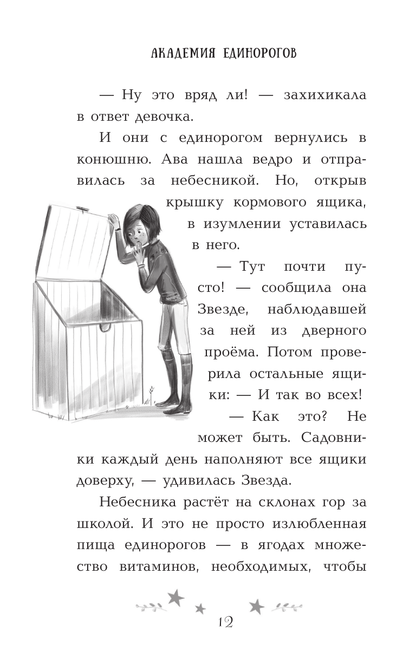 АКАДЕМИЯ ЕДИНОРОГОВ

— Ну это вряд ли! — захихикала в ответ девочка.

И они с единорогом вернулись в конюшню. Ава нашла ведро и отправилась за небесникой. Но, открыв крышку кормового ящика, в изумлении уставилась в него.

— Тут почти пусто! — сообщила она Звезде, наблюдавшей за ней из дверного проёма. Потом проверила остальные ящики: — И так во всех!

— Как это? Не может быть. Садовники каждый день наполняют все ящики доверху, — удивилась Звезда.

Небесника растёт на склонах гор за школой. И это не просто излюбленная пища единорогов — в ягодах множество витаминов, необходимых, чтобы

12